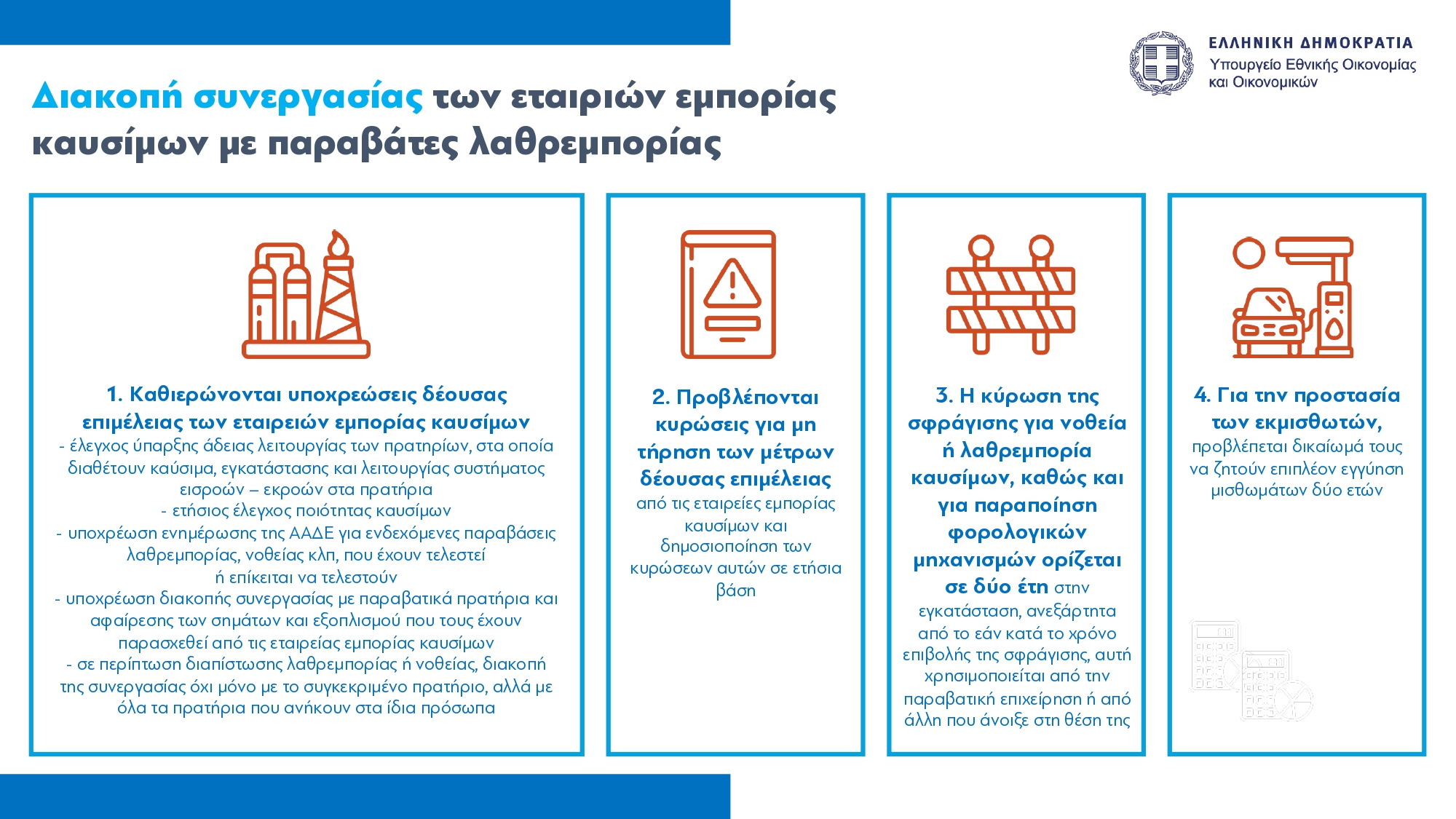 ΕΛΛΗΝΙΚΗ ΔΗΜΟΚΡΑΤΙΑ
Υπουργείο Εθνικής Οικονομίας και Οικονομικών

Διακοπή συνεργασίας των εταιριών εμπορίας καυσίμων με παραβάτες λαθρεμπορίας

1. Καθιερώνονται υποχρεώσεις δέουσας επιμέλειας των εταιρειών εμπορίας καυσίμων
- έλεγχος ύπαρξης άδειας λειτουργίας των πρατηρίων, στα οποία διαθέτουν καύσιμα, εγκατάστασης και λειτουργίας συστήματος εισροών – εκροών στα πρατήρια
- ετήσιος έλεγχος ποιότητας καυσίμων
- υποχρέωση ενημέρωσης της ΑΑΔΕ για ενδεχόμενες παραβάσεις λαθρεμπορίας, νοθείας κλπ, που έχουν τελεστεί ή επίκειται να τελεστούν
- υποχρέωση διακοπής συνεργασίας με παραβατικά πρατήρια και αφαίρεσης των σημάτων και εξοπλισμού που τους έχουν παρασχεθεί από τις εταιρείας εμπορίας καυσίμων
- σε περίπτωση διαπίστωσης λαθρεμπορίας ή νοθείας, διακοπή της συνεργασίας όχι μόνο με το συγκεκριμένο πρατήριο, αλλά με όλα τα πρατήρια που ανήκουν στα ίδια πρόσωπα

2. Προβλέπονται κυρώσεις για μη τήρηση των μέτρων δέουσας επιμέλειας από τις εταιρείες εμπορίας καυσίμων και δημοσιοποίηση των κυρώσεων αυτών σε ετήσια βάση

3. Η κύρωση της σφράγισης για νοθεία ή λαθρεμπορία καυσίμων, καθώς και για παραποίηση φορολογικών μηχανισμών ορίζεται σε δύο έτη στην εγκατάσταση, ανεξάρτητα από το εάν κατά το χρόνο επιβολής της σφράγισης, αυτή χρησιμοποιείται από την παραβατική επιχείρηση ή από άλλη που άνοιξε στη θέση της

4. Για την προστασία των εκμισθωτών, προβλέπεται δικαίωμά τους να ζητούν επιπλέον εγγύηση μισθωμάτων δύο ετών